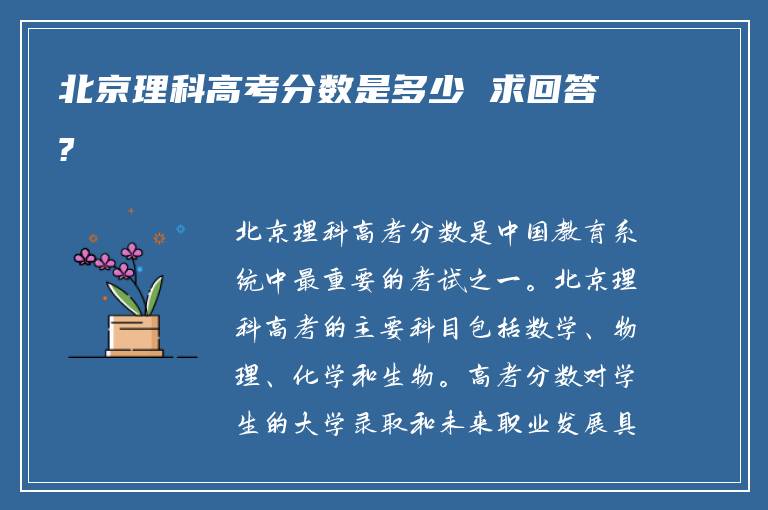 北京理科高考分数是多少 求回答?

北京理科高考分数是中国教育系统中最重要的考试之一。北京理科高考的主要科目包括数学、物理、化学和生物。高考分数对学生的大学录取和未来职业发展具